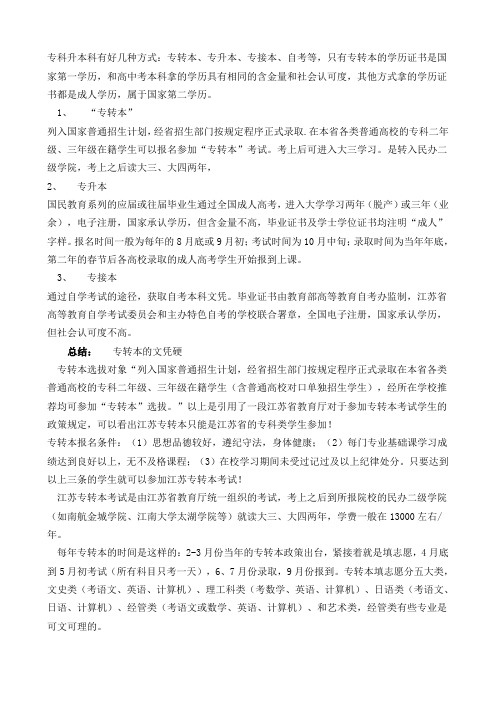 专科升本科有好几种方式：专转本、专升本、专接本、自考等，只有专转本的学历证书是国家第一学历，和高中考本科拿的学历具有相同的含金量和社会认可度，其他方式拿的学历证书都是成人学历，属于国家第二学历。

1、 “专转本”

列入国家普通招生计划，经省招生部门按规定程序正式录取.在本省各类普通高校的专科二年级、三年级在籍学生可以报名参加“专转本”考试。考上后可进入大三学习。是转入民办二级学院，考上之后读大三、大四两年，

2、 专升本

国民教育系列的应届或往届毕业生通过全国成人高考，进入大学学习两年（脱产）或三年（业余），电子注册，国家承认学历，但含金量不高，毕业证书及学士学位证书均注明“成人”字样。报名时间一般为每年的8月底或9月初；考试时间为10月中旬；录取时间为当年年底，第二年的春节后各高校录取的成人高考学生开始报到上课。

3、 专接本

通过自学考试的途径，获取自考本科文凭。毕业证书由教育部高等教育自考办监制，江苏省高等教育自学考试委员会和主办特色自考的学校联合署章，全国电子注册，国家承认学历，但社会认可度不高。

总结： 专转本的文凭硬

专转本选拔对象“列入国家普通招生计划，经省招生部门按规定程序正式录取在本省各类普通高校的专科二年级、三年级在籍学生（含普通高校对口单独招生学生），经所在学校推荐均可参加“专转本”选拔。”以上是引用了一段江苏省教育厅对于参加专转本考试学生的政策规定，可以看出江苏专转本只能是江苏省的专科类学生参加！

专转本报名条件：（1）思想品德较好，遵纪守法，身体健康；（2）每门专业基础课学习成绩达到良好以上，无不及格课程；（3）在校学习期间未受过记过及以上纪律处分。只要达到以上三条的学生就可以参加江苏专转本考试！

江苏专转本考试是由江苏省教育厅统一组织的考试，考上之后到所报院校的民办二级学院（如南航金城学院、江南大学太湖学院等）就读大三、大四两年，学费一般在13000左右/年。

每年专转本的时间是这样的：2-3月份当年的专转本政策出台，紧接着就是填志愿，4月底到5月初考试（所有科目只考一天），6、7月份录取，9月份报到。专转本填志愿分五大类，文史类（考语文、英语、计算机）、理工科类（考数学、英语、计算机）、日语类（考语文、日语、计算机）、经管类（考语文或数学、英语、计算机）、和艺术类，经管类有些专业是可文可理的。